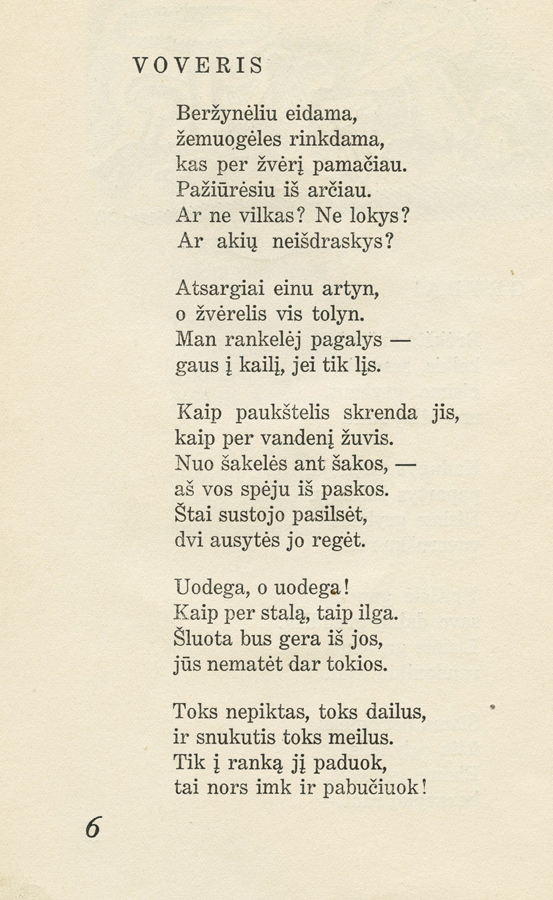 VOVERIS

Beržynėliu eidama,
žemuogėles rinkdama,
kas per žvėrį pamačiau.
Pažiūrėsiu iš arčiau.
Ar ne vilkas? Ne lokys?
Ar akių neišdraskys?

Atsargiai einu artyn,
o žvėrelis vis tolyn.
Man rankelėj pagalys —
gaus į kailį, jei tik lįs.

Kaip paukštelis skrenda jis,
kaip per vandenį žuvis.
Nuo šakelės ant šakos, —
aš vos spėju iš paskos.
Štai sustojo pasilsėt,
dvi ausytės jo regėt.

Uodega, o uodega!
Kaip per stalą, taip ilga.
Šluota bus gera iš jos,
jūs nematėt dar tokios.

Toks nepiktas, toks dailus,
ir snukutis toks meilus.
Tik į ranką jį paduok,
tai nors imk ir pabučiuok!

6